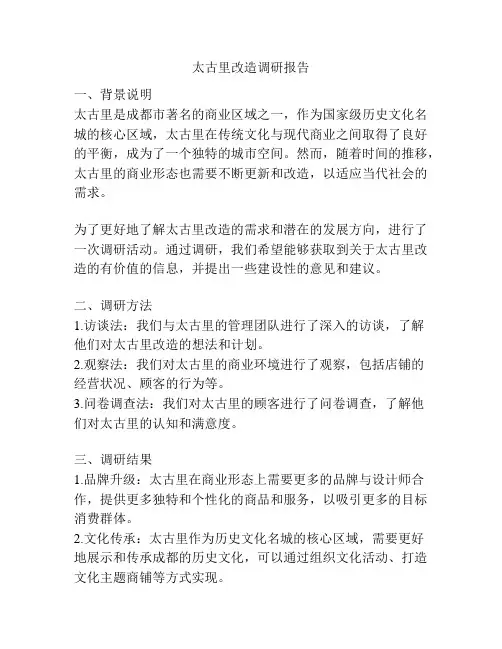 太古里改造调研报告

一、背景说明
太古里是成都市著名的商业区域之一，作为国家级历史文化名城的核心区域，太古里在传统文化与现代商业之间取得了良好的平衡，成为了一个独特的城市空间。然而，随着时间的推移，太古里的商业形态也需要不断更新和改造，以适应当代社会的需求。

为了更好地了解太古里改造的需求和潜在的发展方向，进行了一次调研活动。通过调研，我们希望能够获取到关于太古里改造的有价值的信息，并提出一些建设性的意见和建议。

二、调研方法
1.访谈法：我们与太古里的管理团队进行了深入的访谈，了解他们对太古里改造的想法和计划。
2.观察法：我们对太古里的商业环境进行了观察，包括店铺的经营状况、顾客的行为等。
3.问卷调查法：我们对太古里的顾客进行了问卷调查，了解他们对太古里的认知和满意度。

三、调研结果
1.品牌升级：太古里在商业形态上需要更多的品牌与设计师合作，提供更多独特和个性化的商品和服务，以吸引更多的目标消费群体。
2.文化传承：太古里作为历史文化名城的核心区域，需要更好地展示和传承成都的历史文化，可以通过组织文化活动、打造文化主题商铺等方式实现。